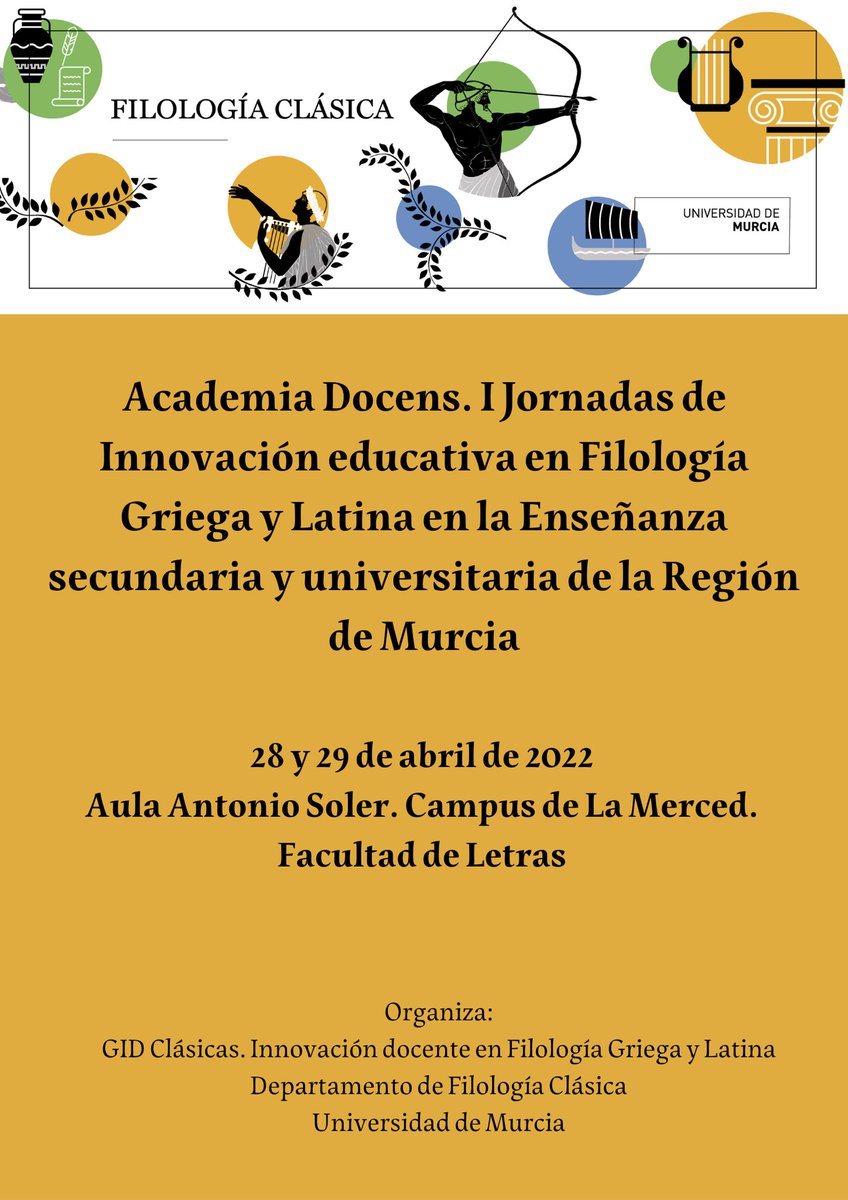 FILOLOGÍA CLÁSICA

UNIVERSIDAD DE MURCIA

Academia Docens. I Jornadas de Innovación educativa en Filología Griega y Latina en la Enseñanza secundaria y universitaria de la Región de Murcia

28 y 29 de abril de 2022
Aula Antonio Soler. Campus de La Merced.
Facultad de Letras

Organiza:
GID Clásicas. Innovación docente en Filología Griega y Latina
Departamento de Filología Clásica
Universidad de Murcia